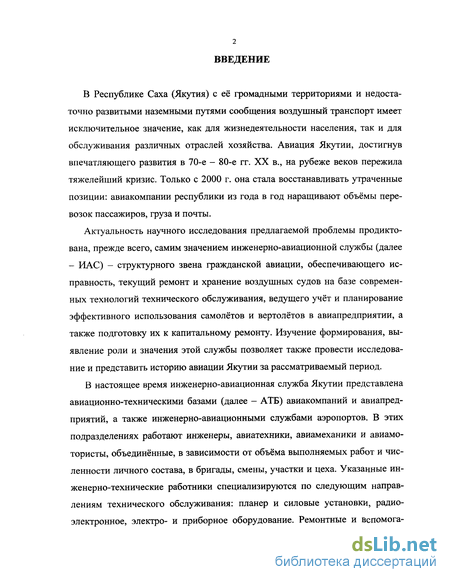 2

ВВЕДЕНИЕ

В Республике Саха (Якутия) с её громадными территориями и недостаточно развитыми наземными путями сообщения воздушный транспорт имеет исключительное значение, как для жизнедеятельности населения, так и для обслуживания различных отраслей хозяйства. Авиация Якутии, достигнув впечатляющего развития в 70-е – 80-е гг. XX в., на рубеже веков пережила тяжелейший кризис. Только с 2000 г. она стала восстанавливать утраченные позиции: авиакомпании республики из года в год наращивают объёмы перевозок пассажиров, груза и почты.

Актуальность научного исследования предлагаемой проблемы продиктована, прежде всего, самим значением инженерно-авиационной службы (далее – ИАС) – структурного звена гражданской авиации, обеспечивающего исправность, текущий ремонт и хранение воздушных судов на базе современных технологий технического обслуживания, ведущего учёт и планирование эффективного использования самолётов и вертолётов в авиапредприятии, а также подготовку их к капитальному ремонту. Изучение формирования, выявление роли и значения этой службы позволяет также провести исследование и представить историю авиации Якутии за рассматриваемый период.

В настоящее время инженерно-авиационная служба Якутии представлена авиационно-техническими базами (далее – АТБ) авиакомпаний и авиапредприятий, а также инженерно-авиационными службами аэропортов. В этих подразделениях работают инженеры, авиатехники, авиамеханики и авиамотористы, объединённые, в зависимости от объёма выполняемых работ и численности личного состава, в бригады, смены, участки и цеха. Указанные инженерно-технические работники специализируются по следующим направлениям технического обслуживания: планер и силовые установки, радиоэлектронное, электро- и приборное оборудование. Ремонтные и вспомога-

dsLib.net
библиотека диссертаций